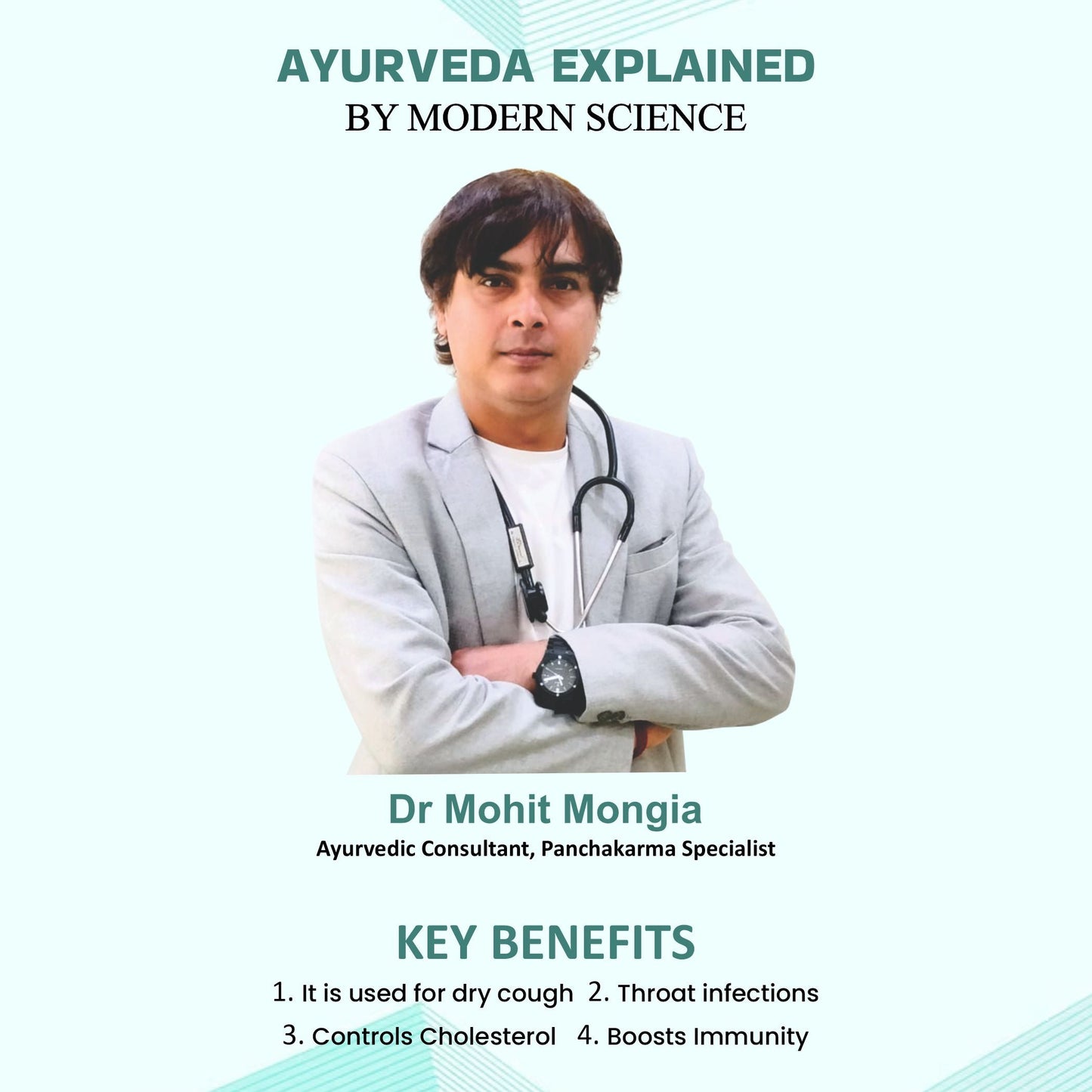 AYURVEDA EXPLAINED
BY MODERN SCIENCE

Dr Mohit Mongia
Ayurvedic Consultant, Panchakarma Specialist

KEY BENEFITS
1. It is used for dry cough 2. Throat infections
3. Controls Cholesterol 4. Boosts Immunity